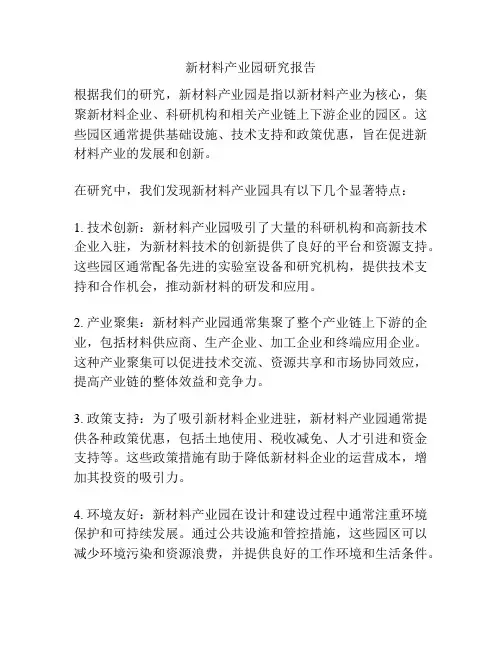 新材料产业园研究报告

根据我们的研究，新材料产业园是指以新材料产业为核心，集聚新材料企业、科研机构和相关产业链上下游企业的园区。这些园区通常提供基础设施、技术支持和政策优惠，旨在促进新材料产业的发展和创新。

在研究中，我们发现新材料产业园具有以下几个显著特点：

1. 技术创新：新材料产业园吸引了大量的科研机构和高新技术企业入驻，为新材料技术的创新提供了良好的平台和资源支持。这些园区通常配备先进的实验室设备和研究机构，提供技术支持和合作机会，推动新材料的研发和应用。

2. 产业聚集：新材料产业园通常集聚了整个产业链上下游的企业，包括材料供应商、生产企业、加工企业和终端应用企业。这种产业聚集可以促进技术交流、资源共享和市场协同效应，提高产业链的整体效益和竞争力。

3. 政策支持：为了吸引新材料企业进驻，新材料产业园通常提供各种政策优惠，包括土地使用、税收减免、人才引进和资金支持等。这些政策措施有助于降低新材料企业的运营成本，增加其投资的吸引力。

4. 环境友好：新材料产业园在设计和建设过程中通常注重环境保护和可持续发展。通过公共设施和管控措施，这些园区可以减少环境污染和资源浪费，并提供良好的工作环境和生活条件。